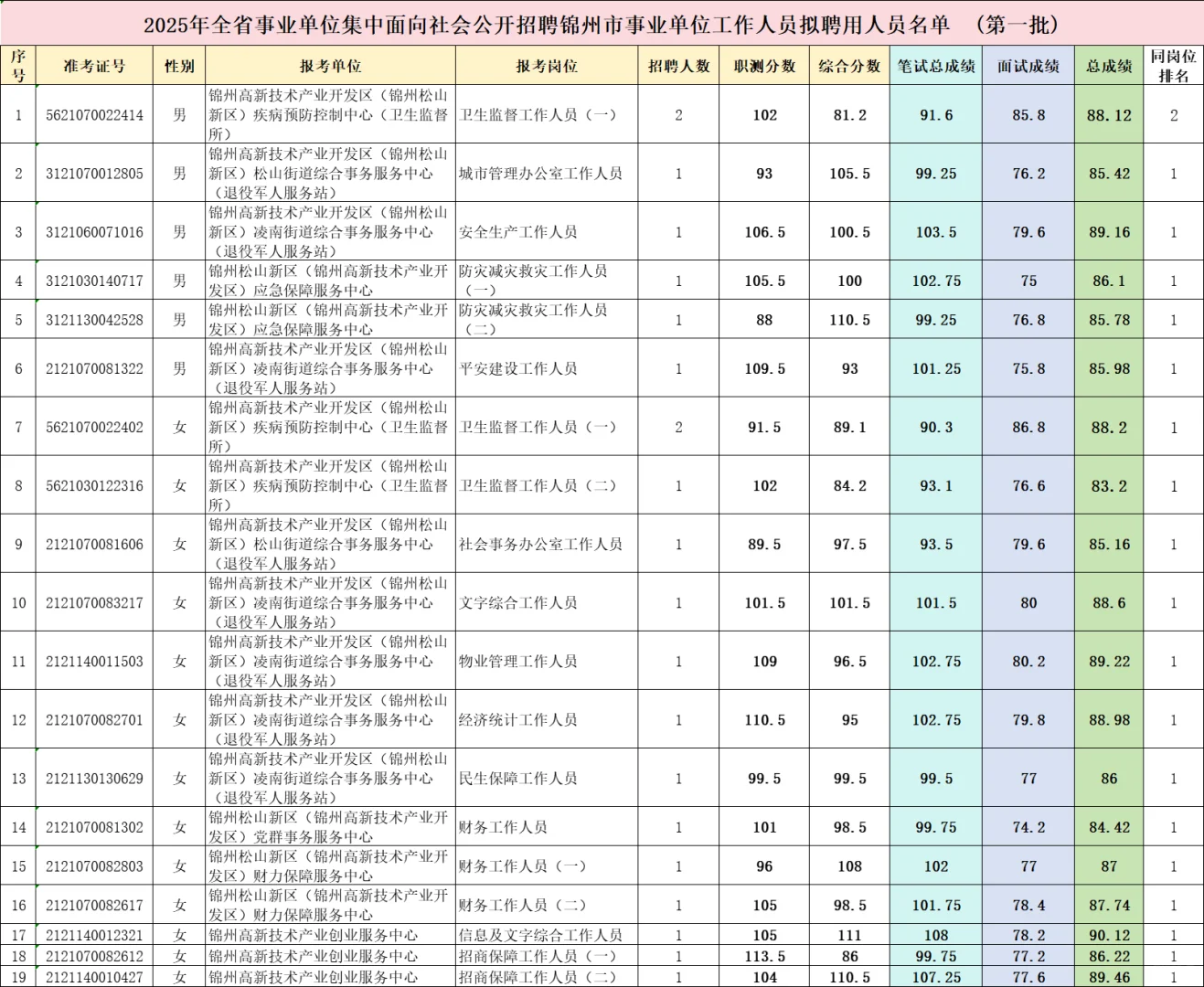 2025年全省事业单位集中面向社会公开招聘锦州市事业单位工作人员拟聘用人员名单 （第一批）

| 序号 | 准考证号 | 性别 | 报考单位 | 报考岗位 | 招聘人数 | 职测分数 | 综合分数 | 笔试总成绩 | 面试成绩 | 总成绩 | 同岗位排名 |
|---|---|---|---|---|---|---|---|---|---|---|---|
| 1 | 5621070022414 | 男 | 锦州高新技术产业开发区（锦州松山新区）疾病预防控制中心（卫生监督所） | 卫生监督工作人员（一） | 2 | 102 | 81.2 | 91.6 | 85.8 | 88.12 | 2 |
| 2 | 3121070012805 | 男 | 锦州高新技术产业开发区（锦州松山新区）松山街道综合事务服务中心（退役军人服务站） | 城市管理办公室工作人员 | 1 | 93 | 105.5 | 99.25 | 76.2 | 85.42 | 1 |
| 3 | 3121060071016 | 男 | 锦州高新技术产业开发区（锦州松山新区）凌南街道综合事务服务中心（退役军人服务站） | 安全生产工作人员 | 1 | 106.5 | 100.5 | 103.5 | 79.6 | 89.16 | 1 |
| 4 | 3121030140717 | 男 | 锦州松山新区（锦州高新技术产业开发区）应急保障服务中心 | 防灾减灾救灾工作人员（一） | 1 | 105.5 | 100 | 102.75 | 75 | 86.1 | 1 |
| 5 | 3121130042528 | 男 | 锦州松山新区（锦州高新技术产业开发区）应急保障服务中心 | 防灾减灾救灾工作人员（二） | 1 | 88 | 110.5 | 99.25 | 76.8 | 85.78 | 1 |
| 6 | 2121070081322 | 男 | 锦州高新技术产业开发区（锦州松山新区）凌南街道综合事务服务中心（退役军人服务站） | 平安建设工作人员 | 1 | 109.5 | 93 | 101.25 | 75.8 | 85.98 | 1 |
| 7 | 5621070022402 | 女 | 锦州高新技术产业开发区（锦州松山新区）疾病预防控制中心（卫生监督所） | 卫生监督工作人员（一） | 2 | 91.5 | 89.1 | 90.3 | 86.8 | 88.2 | 1 |
| 8 | 5621030122316 | 女 | 锦州高新技术产业开发区（锦州松山新区）疾病预防控制中心（卫生监督所） | 卫生监督工作人员（二） | 1 | 102 | 84.2 | 93.1 | 76.6 | 83.2 | 1 |
| 9 | 2121070081606 | 女 | 锦州高新技术产业开发区（锦州松山新区）松山街道综合事务服务中心（退役军人服务站） | 社会事务办公室工作人员 | 1 | 89.5 | 97.5 | 93.5 | 79.6 | 85.16 | 1 |
| 10 | 2121070083217 | 女 | 锦州高新技术产业开发区（锦州松山新区）凌南街道综合事务服务中心（退役军人服务站） | 文字综合工作人员 | 1 | 101.5 | 101.5 | 101.5 | 80 | 88.6 | 1 |
| 11 | 2121140011503 | 女 | 锦州高新技术产业开发区（锦州松山新区）凌南街道综合事务服务中心（退役军人服务站） | 物业管理工作人员 | 1 | 109 | 96.5 | 102.75 | 80.2 | 89.22 | 1 |
| 12 | 2121070082701 | 女 | 锦州高新技术产业开发区（锦州松山新区）凌南街道综合事务服务中心（退役军人服务站） | 经济统计工作人员 | 1 | 110.5 | 95 | 102.75 | 79.8 | 88.98 | 1 |
| 13 | 2121130130629 | 女 | 锦州高新技术产业开发区（锦州松山新区）凌南街道综合事务服务中心（退役军人服务站） | 民生保障工作人员 | 1 | 99.5 | 99.5 | 99.5 | 77 | 86 | 1 |
| 14 | 2121070081302 | 女 | 锦州松山新区（锦州高新技术产业开发区）党群事务服务中心 | 财务工作人员 | 1 | 101 | 98.5 | 99.75 | 74.2 | 84.42 | 1 |
| 15 | 2121070082803 | 女 | 锦州松山新区（锦州高新技术产业开发区）财力保障服务中心 | 财务工作人员（一） | 1 | 96 | 108 | 102 | 77 | 87 | 1 |
| 16 | 2121070082617 | 女 | 锦州松山新区（锦州高新技术产业开发区）财力保障服务中心 | 财务工作人员（二） | 1 | 105 | 98.5 | 101.75 | 78.4 | 87.74 | 1 |
| 17 | 2121140012321 | 女 | 锦州高新技术产业创业服务中心 | 信息及文字综合工作人员 | 1 | 105 | 111 | 108 | 78.2 | 90.12 | 1 |
| 18 | 2121070082612 | 女 | 锦州高新技术产业创业服务中心 | 招商保障工作人员（一） | 1 | 113.5 | 86 | 99.75 | 77.2 | 86.22 | 1 |
| 19 | 2121140010427 | 女 | 锦州高新技术产业创业服务中心 | 招商保障工作人员（二） | 1 | 104 | 110.5 | 107.25 | 77.6 | 89.46 | 1 |